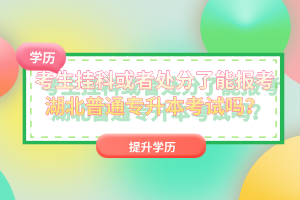 学历

考生挂科或者处分了能报考湖北普通专升本考试吗？

提升学历